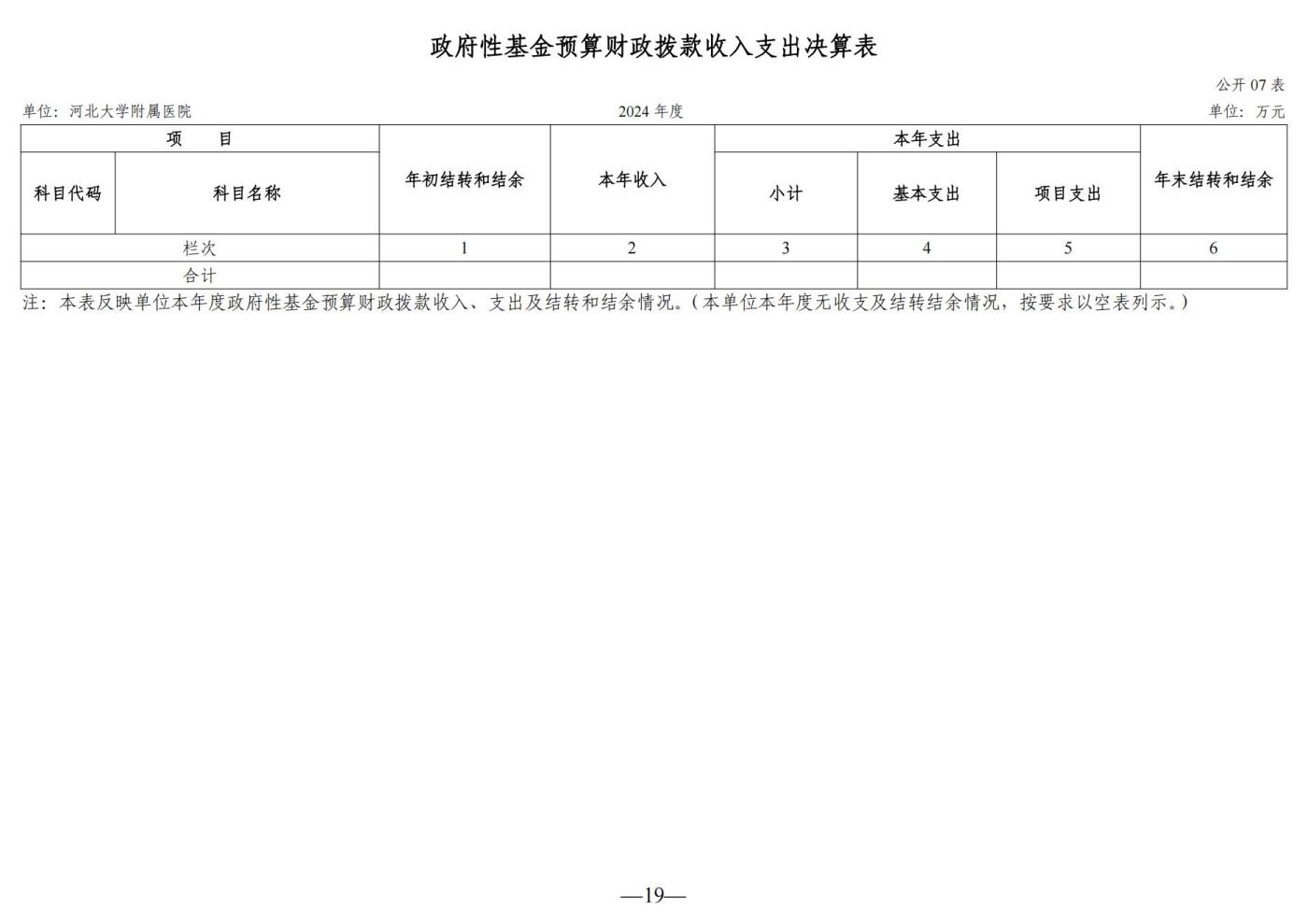 政府性基金预算财政拨款收入支出决算表

公开 07 表

单位：河北大学附属医院

2024 年度

单位：万元

| 项　　目 | | 年初结转和结余 | 本年收入 | 本年支出 | | | 年末结转和结余 |
|---|---|---|---|---|---|---|---|
| 科目代码 | 科目名称 | | | 小计 | 基本支出 | 项目支出 | |
| 栏次 | | 1 | 2 | 3 | 4 | 5 | 6 |
| 合计 | | | | | | | |

注：本表反映单位本年度政府性基金预算财政拨款收入、支出及结转和结余情况。（本单位本年度无收支及结转结余情况，按要求以空表列示。）

—19—